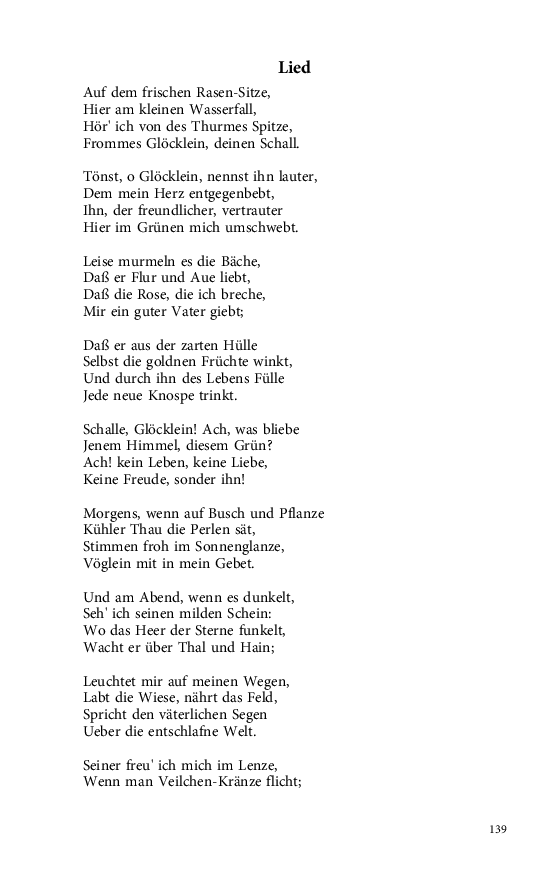 Lied

Auf dem frischen Rasen-Sitze,
Hier am kleinen Wasserfall,
Hör' ich von des Thurmes Spitze,
Frommes Glöcklein, deinen Schall.

Tönst, o Glöcklein, nennst ihn lauter,
Dem mein Herz entgegenbebt,
Ihn, der freundlicher, vertrauter
Hier im Grünen mich umschwebt.

Leise murmeln es die Bäche,
Daß er Flur und Aue liebt,
Daß die Rose, die ich breche,
Mir ein guter Vater giebt;

Daß er aus der zarten Hülle
Selbst die goldnen Früchte winkt,
Und durch ihn des Lebens Fülle
Jede neue Knospe trinkt.

Schalle, Glöcklein! Ach, was bliebe
Jenem Himmel, diesem Grün?
Ach! kein Leben, keine Liebe,
Keine Freude, sonder ihn!

Morgens, wenn auf Busch und Pflanze
Kühler Thau die Perlen sät,
Stimmen froh im Sonnenglanze,
Vöglein mit in mein Gebet.

Und am Abend, wenn es dunkelt,
Seh' ich seinen milden Schein:
Wo das Heer der Sterne funkelt,
Wacht er über Thal und Hain;

Leuchtet mir auf meinen Wegen,
Labt die Wiese, nährt das Feld,
Spricht den väterlichen Segen
Ueber die entschlafne Welt.

Seiner freu' ich mich im Lenze,
Wenn man Veilchen-Kränze flicht;

139